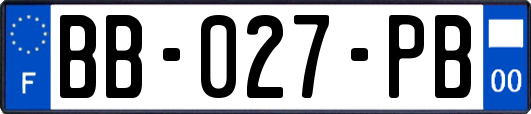 F
BB-027-PB
00